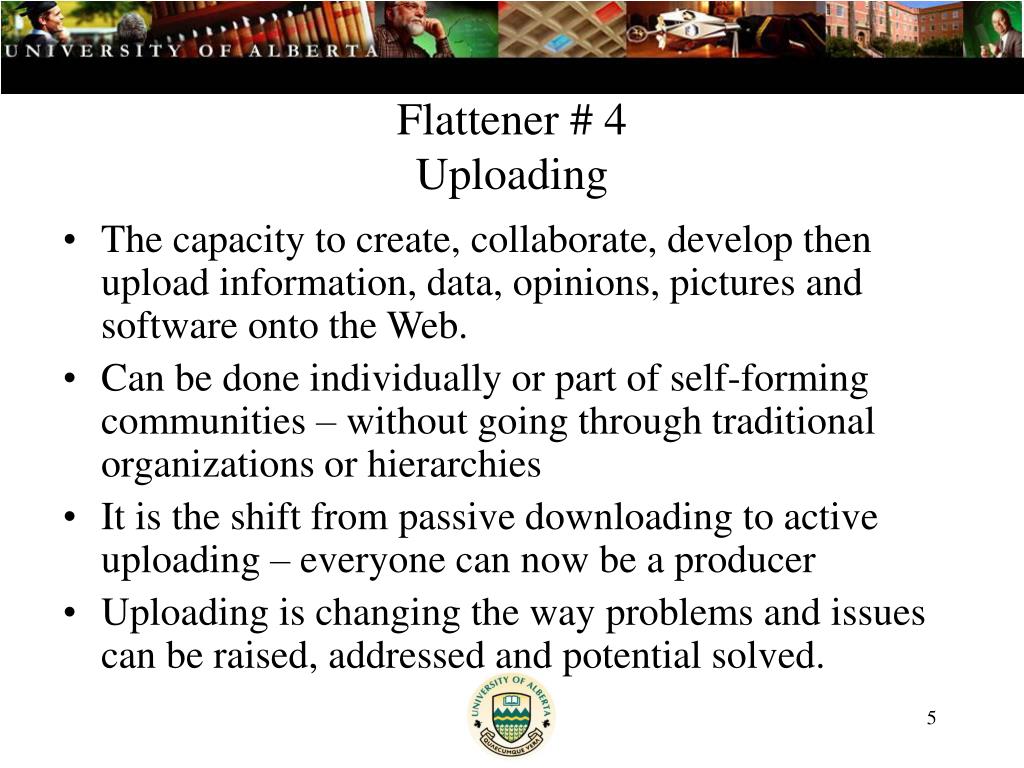 UNIVERSITY OF ALBERTA

Flattener # 4
Uploading

• The capacity to create, collaborate, develop then upload information, data, opinions, pictures and software onto the Web.
• Can be done individually or part of self-forming communities – without going through traditional organizations or hierarchies
• It is the shift from passive downloading to active uploading – everyone can now be a producer
• Uploading is changing the way problems and issues can be raised, addressed and potential solved.

UNIVERSITY OF ALBERTA
QUAECUMQUE VERA

5